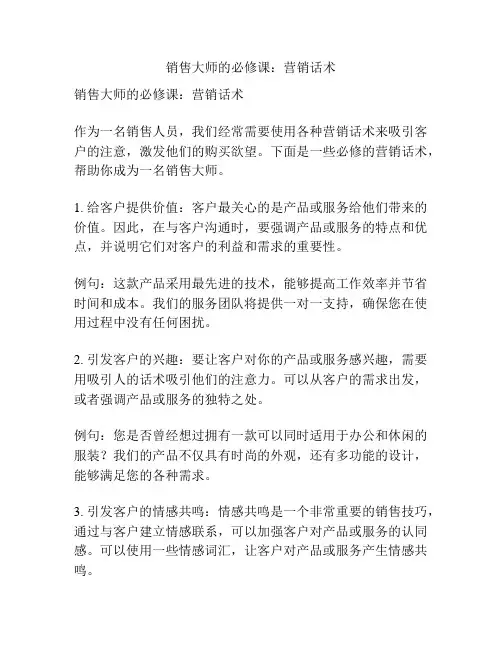 销售大师的必修课：营销话术

销售大师的必修课：营销话术

作为一名销售人员，我们经常需要使用各种营销话术来吸引客户的注意，激发他们的购买欲望。下面是一些必修的营销话术，帮助你成为一名销售大师。

1. 给客户提供价值：客户最关心的是产品或服务给他们带来的价值。因此，在与客户沟通时，要强调产品或服务的特点和优点，并说明它们对客户的利益和需求的重要性。

例句：这款产品采用最先进的技术，能够提高工作效率并节省时间和成本。我们的服务团队将提供一对一支持，确保您在使用过程中没有任何困扰。

2. 引发客户的兴趣：要让客户对你的产品或服务感兴趣，需要用吸引人的话术吸引他们的注意力。可以从客户的需求出发，或者强调产品或服务的独特之处。

例句：您是否曾经想过拥有一款可以同时适用于办公和休闲的服装？我们的产品不仅具有时尚的外观，还有多功能的设计，能够满足您的各种需求。

3. 引发客户的情感共鸣：情感共鸣是一个非常重要的销售技巧，通过与客户建立情感联系，可以加强客户对产品或服务的认同感。可以使用一些情感词汇，让客户对产品或服务产生情感共鸣。